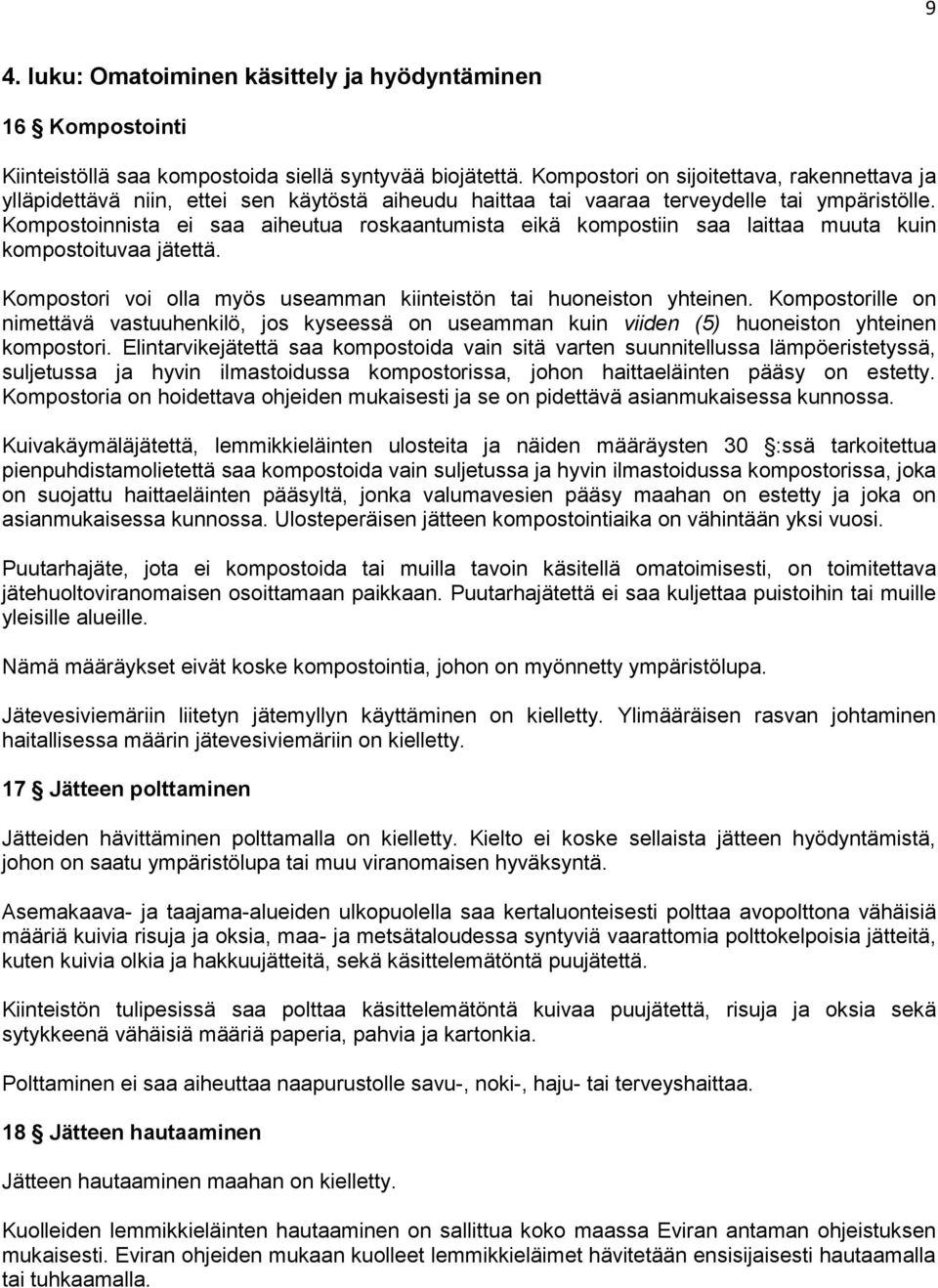 9

4. luku: Omatoiminen käsittely ja hyödyntäminen

16 § Kompostointi

Kiinteistöllä saa kompostoida siellä syntyvää biojätettä. Kompostori on sijoitettava, rakennettava ja ylläpidettävä niin, ettei sen käytöstä aiheudu haittaa tai vaaraa terveydelle tai ympäristölle. Kompostoinnista ei saa aiheutua roskaantumista eikä kompostiin saa laittaa muuta kuin kompostoituvaa jätettä.

Kompostori voi olla myös useamman kiinteistön tai huoneiston yhteinen. Kompostorille on nimettävä vastuuhenkilö, jos kyseessä on useamman kuin viiden (5) huoneiston yhteinen kompostori. Elintarvikejätettä saa kompostoida vain sitä varten suunnitellussa lämpöeristetyssä, suljetussa ja hyvin ilmastoidussa kompostorissa, johon haittaeläinten pääsy on estetty. Kompostoria on hoidettava ohjeiden mukaisesti ja se on pidettävä asianmukaisessa kunnossa.

Kuivakäymäläjätettä, lemmikkieläinten ulosteita ja näiden määräysten 30 §:ssä tarkoitettua pienpuhdistamolietettä saa kompostoida vain suljetussa ja hyvin ilmastoidussa kompostorissa, joka on suojattu haittaeläinten pääsyltä, jonka valumavesien pääsy maahan on estetty ja joka on asianmukaisessa kunnossa. Ulosteperäisen jätteen kompostointiaika on vähintään yksi vuosi.

Puutarhajäte, jota ei kompostoida tai muilla tavoin käsitellä omatoimisesti, on toimitettava jätehuoltoviranomaisen osoittamaan paikkaan. Puutarhajätettä ei saa kuljettaa puistoihin tai muille yleisille alueille.

Nämä määräykset eivät koske kompostointia, johon on myönnetty ympäristölupa.

Jätevesiviemäriin liitetyn jätemyllyn käyttäminen on kielletty. Ylimääräisen rasvan johtaminen haitallisessa määrin jätevesiviemäriin on kielletty.

17 § Jätteen polttaminen

Jätteiden hävittäminen polttamalla on kielletty. Kielto ei koske sellaista jätteen hyödyntämistä, johon on saatu ympäristölupa tai muu viranomaisen hyväksyntä.

Asemakaava- ja taajama-alueiden ulkopuolella saa kertaluonteisesti polttaa avopolttona vähäisiä määriä kuivia risuja ja oksia, maa- ja metsätaloudessa syntyviä vaarattomia polttokelpoisia jätteitä, kuten kuivia olkia ja hakkuujätettä, sekä käsittelemätöntä puujätettä.

Kiinteistön tulipesissä saa polttaa käsittelemätöntä kuivaa puujätettä, risuja ja oksia sekä sytykkeenä vähäisiä määriä paperia, pahvia ja kartonkia.

Polttaminen ei saa aiheuttaa naapurustolle savu-, noki-, haju- tai terveyshaittaa.

18 § Jätteen hautaaminen

Jätteen hautaaminen maahan on kielletty.

Kuolleiden lemmikkieläinten hautaaminen on sallittua koko maassa Eviran antaman ohjeistuksen mukaisesti. Eviran ohjeiden mukaan kuolleet lemmikkieläimet hävitetään ensisijaisesti hautaamalla tai tuhkaamalla.